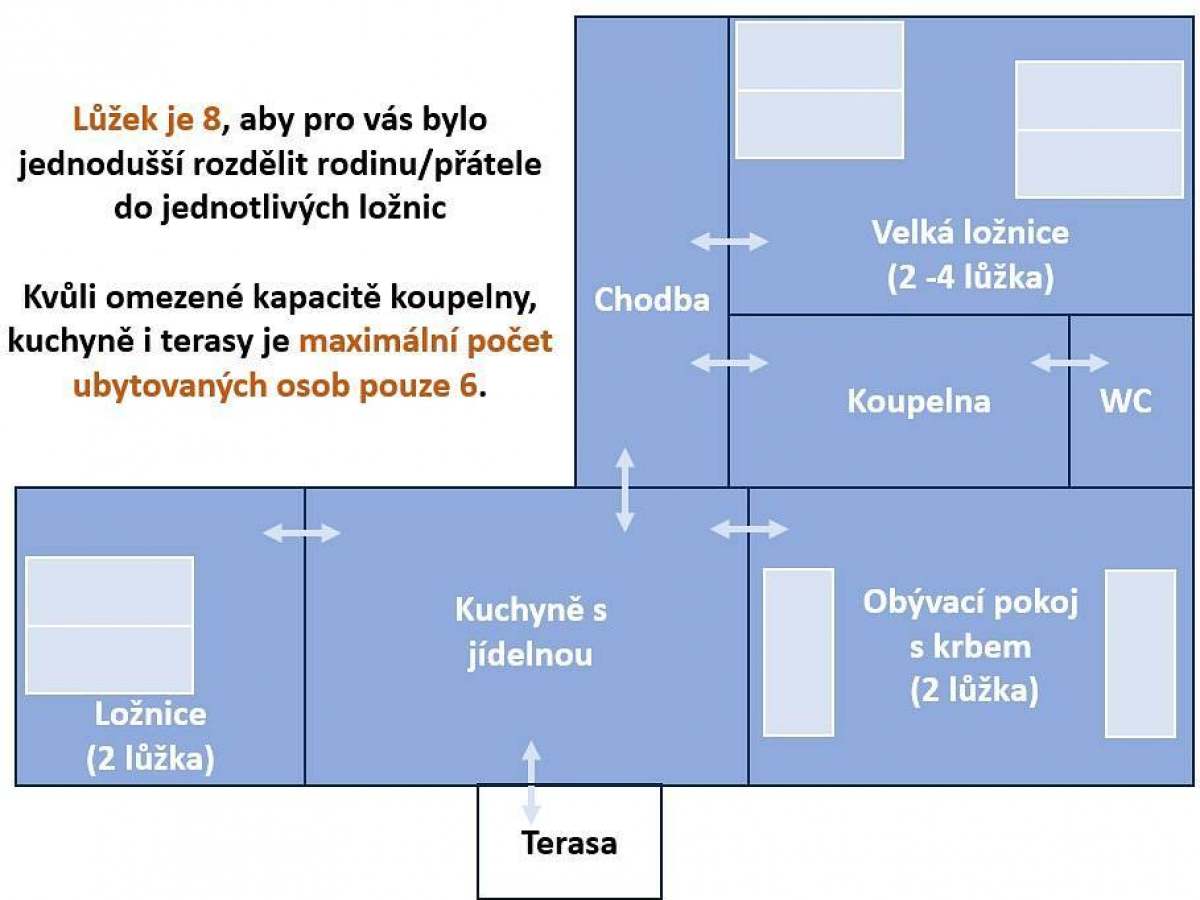 Lůžek je 8, aby pro vás bylo jednodušší rozdělit rodinu/přátele do jednotlivých ložnic

Kvůli omezené kapacitě koupelny, kuchyně i terasy je maximální počet ubytovaných osob pouze 6.

Chodba

Velká ložnice (2 -4 lůžka)

Koupelna

WC

Ložnice (2 lůžka)

Kuchyně s jídelnou

Obývací pokoj s krbem (2 lůžka)

Terasa